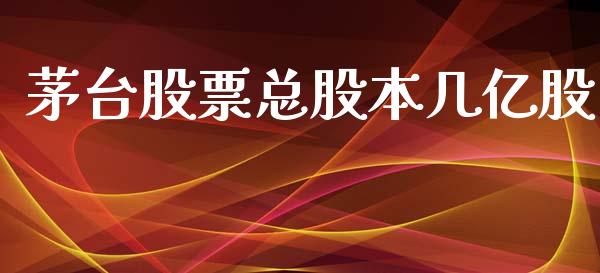 茅台股票总股本几亿股